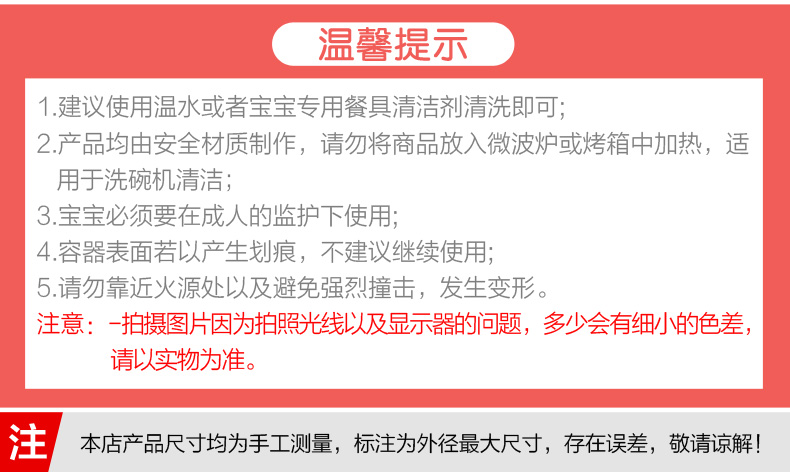 温馨提示

1.建议使用温水或者宝宝专用餐具清洁剂清洗即可;

2.产品均由安全材质制作，请勿将商品放入微波炉或烤箱中加热，适用于洗碗机清洁;

3.宝宝必须要在成人的监护下使用;

4.容器表面若以产生划痕，不建议继续使用;

5.请勿靠近火源处以及避免强烈撞击，发生变形。

注意：-拍摄图片因为拍照光线以及显示器的问题，多少会有细小的色差，请以实物为准。

注

本店产品尺寸均为手工测量，标注为外径最大尺寸，存在误差，敬请谅解！